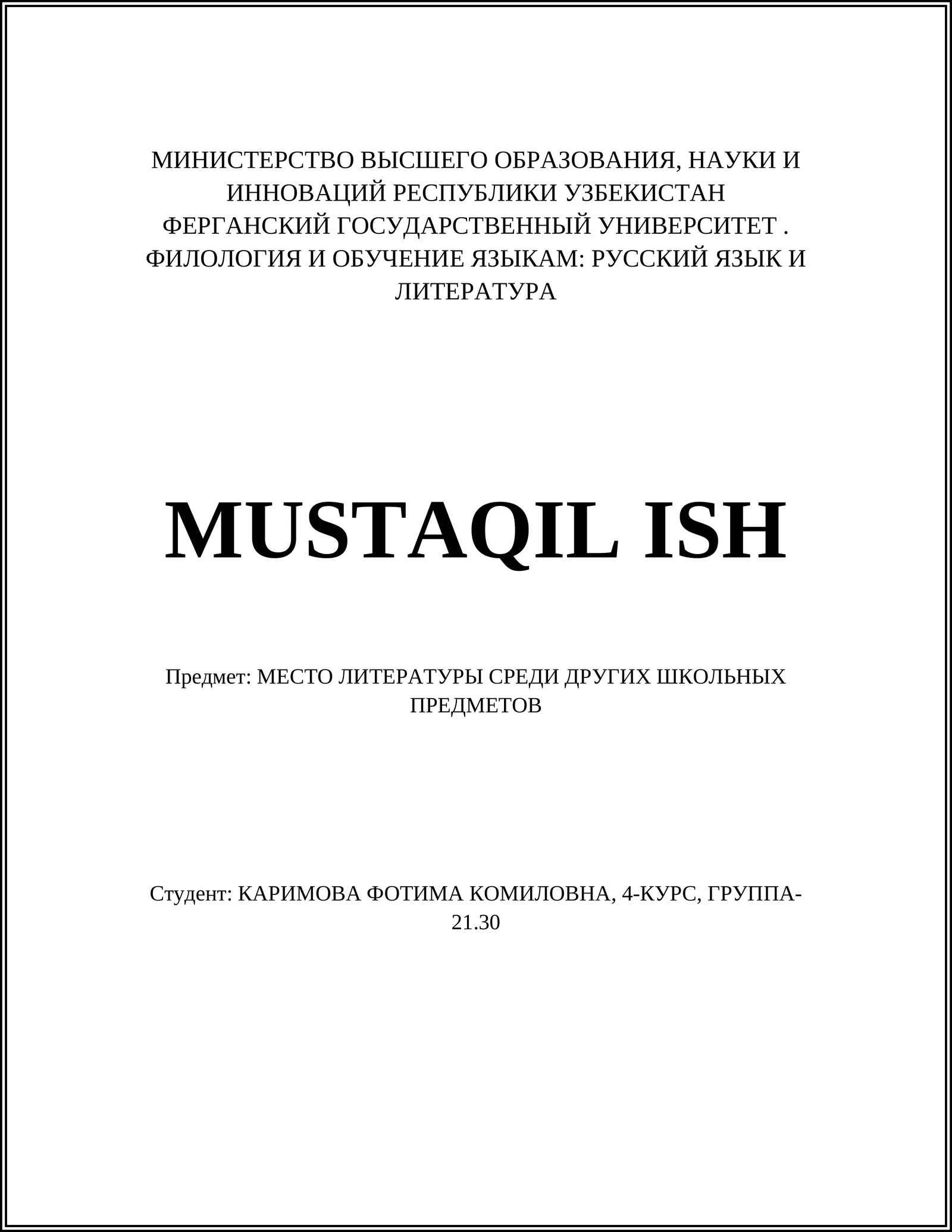 МИНИСТЕРСТВО ВЫСШЕГО ОБРАЗОВАНИЯ, НАУКИ И ИННОВАЦИЙ РЕСПУБЛИКИ УЗБЕКИСТАН
ФЕРГАНСКИЙ ГОСУДАРСТВЕННЫЙ УНИВЕРСИТЕТ .
ФИЛОЛОГИЯ И ОБУЧЕНИЕ ЯЗЫКАМ: РУССКИЙ ЯЗЫК И ЛИТЕРАТУРА

MUSTAQIL ISH

Предмет: МЕСТО ЛИТЕРАТУРЫ СРЕДИ ДРУГИХ ШКОЛЬНЫХ ПРЕДМЕТОВ

Студент: КАРИМОВА ФОТИМА КОМИЛОВНА, 4-КУРС, ГРУППА-21.30